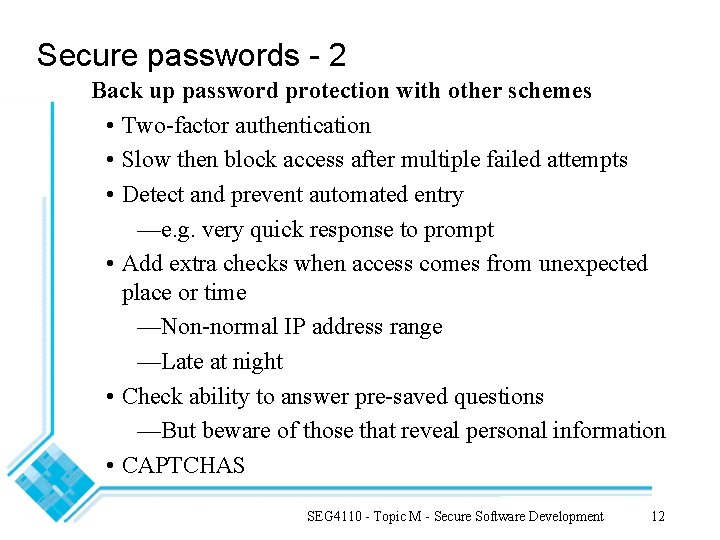 Secure passwords - 2

Back up password protection with other schemes

• Two-factor authentication
• Slow then block access after multiple failed attempts
• Detect and prevent automated entry
—e.g. very quick response to prompt
• Add extra checks when access comes from unexpected place or time
—Non-normal IP address range
—Late at night
• Check ability to answer pre-saved questions
—But beware of those that reveal personal information
• CAPTCHAS

SEG4110 - Topic M - Secure Software Development 12